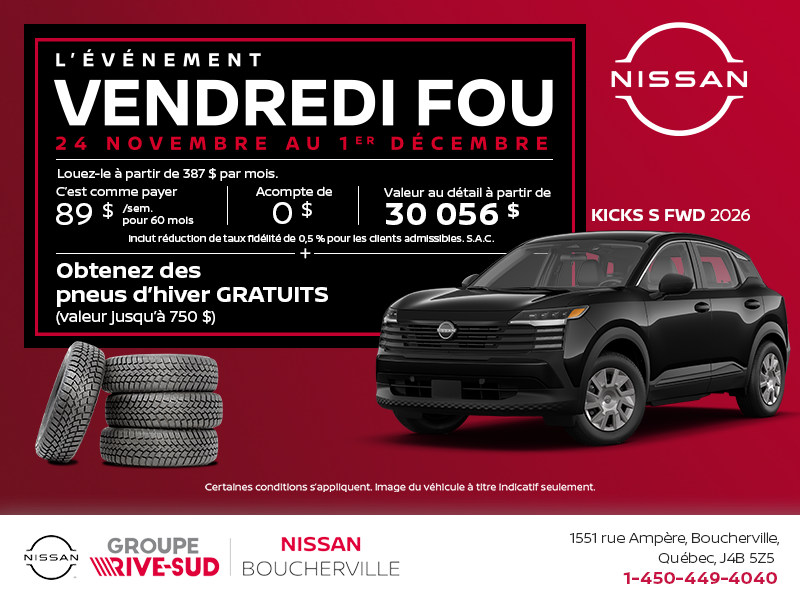 L'ÉVÉNEMENT
VENDREDI FOU
24 NOVEMBRE AU 1ER DÉCEMBRE

Louez-le à partir de 387 $ par mois.

C'est comme payer
89 $ /sem. pour 60 mois

Acompte de
0 $

Valeur au détail à partir de
30 056 $

Inclut réduction de taux fidélité de 0,5 % pour les clients admissibles. S.A.C.

+

Obtenez des pneus d'hiver GRATUITS
(valeur jusqu'à 750 $)

NISSAN

KICKS S FWD 2026

Certaines conditions s'appliquent. Image du véhicule à titre indicatif seulement.

NISSAN

GROUPE
RIVE-SUD

NISSAN
BOUCHERVILLE

1551 rue Ampère, Boucherville,
Québec, J4B 5Z5
1-450-449-4040